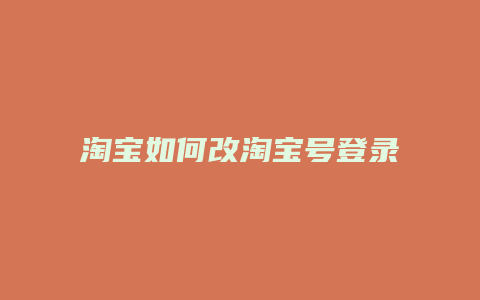 淘宝如何改淘宝号登录